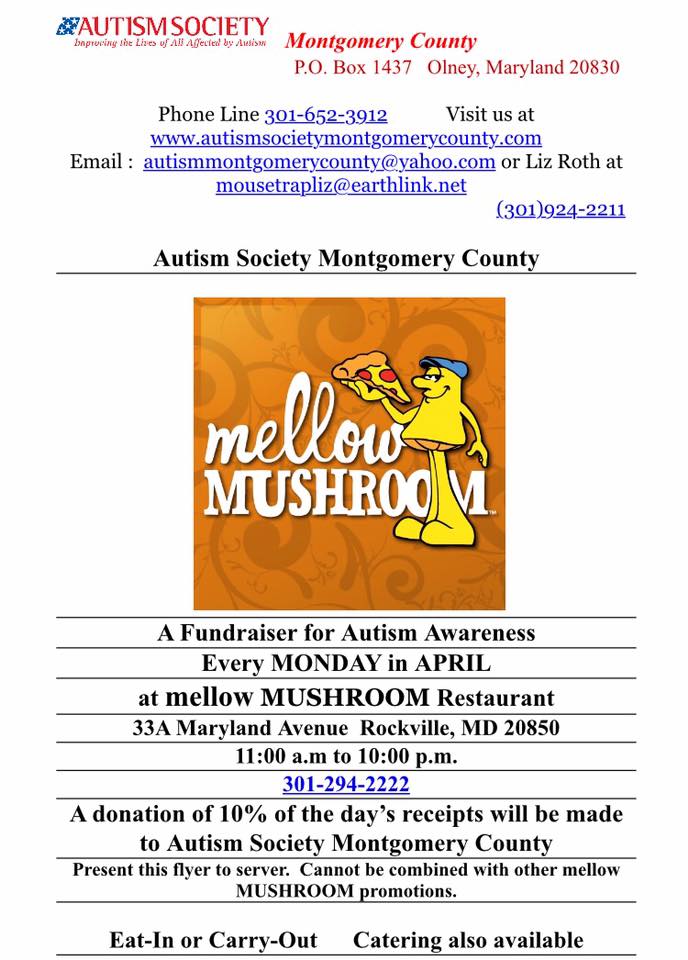 AUTISM SOCIETY
Improving the Lives of All Affected by Autism
Montgomery County
P.O. Box 1437 Olney, Maryland 20830

Phone Line 301-652-3912 Visit us at www.autismsocietymontgomerycounty.com
Email : autismmontgomerycounty@yahoo.com or Liz Roth at mousetrapliz@earthlink.net
(301)924-2211

Autism Society Montgomery County

mellow MUSHROOM

A Fundraiser for Autism Awareness
Every MONDAY in APRIL
at mellow MUSHROOM Restaurant
33A Maryland Avenue Rockville, MD 20850
11:00 a.m to 10:00 p.m.
301-294-2222
A donation of 10% of the day's receipts will be made to Autism Society Montgomery County
Present this flyer to server. Cannot be combined with other mellow MUSHROOM promotions.

Eat-In or Carry-Out Catering also available